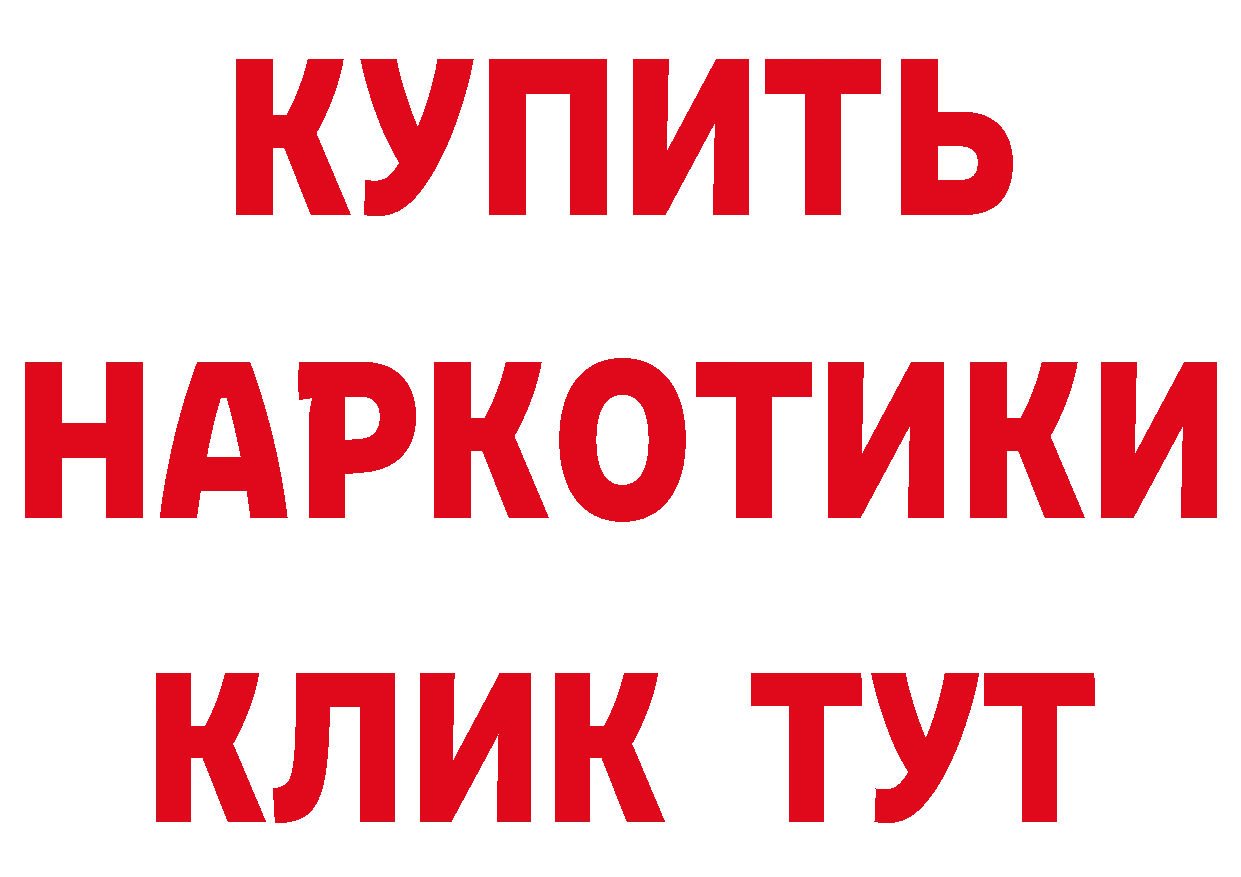 КУПИТЬ НАРКОТИКИ КЛИК ТУТ